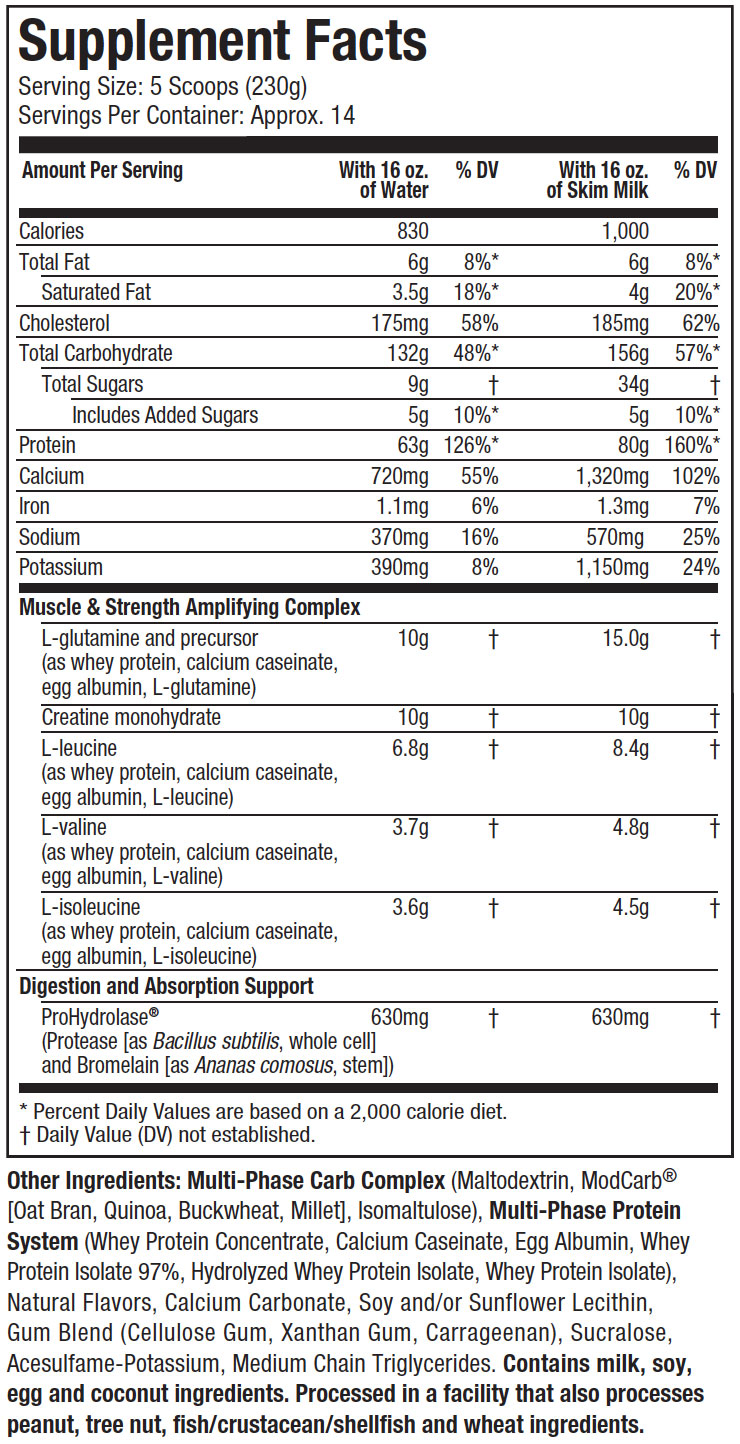 Supplement Facts
Serving Size: 5 Scoops (230g)
Servings Per Container: Approx. 14

| Amount Per Serving | With 16 oz. of Water | % DV | With 16 oz. of Skim Milk | % DV |
|---|---|---|---|---|
| Calories | 830 | | 1,000 | |
| Total Fat | 6g | 8%* | 6g | 8%* |
| Saturated Fat | 3.5g | 18%* | 4g | 20%* |
| Cholesterol | 175mg | 58% | 185mg | 62% |
| Total Carbohydrate | 132g | 48%* | 156g | 57%* |
| Total Sugars | 9g | † | 34g | † |
| Includes Added Sugars | 5g | 10%* | 5g | 10%* |
| Protein | 63g | 126%* | 80g | 160%* |
| Calcium | 720mg | 55% | 1,320mg | 102% |
| Iron | 1.1mg | 6% | 1.3mg | 7% |
| Sodium | 370mg | 16% | 570mg | 25% |
| Potassium | 390mg | 8% | 1,150mg | 24% |
| Muscle & Strength Amplifying Complex | | | | |
| L-glutamine and precursor (as whey protein, calcium caseinate, egg albumin, L-glutamine) | 10g | † | 15.0g | † |
| Creatine monohydrate | 10g | † | 10g | † |
| L-leucine (as whey protein, calcium caseinate, egg albumin, L-leucine) | 6.8g | † | 8.4g | † |
| L-valine (as whey protein, calcium caseinate, egg albumin, L-valine) | 3.7g | † | 4.8g | † |
| L-isoleucine (as whey protein, calcium caseinate, egg albumin, L-isoleucine) | 3.6g | † | 4.5g | † |
| Digestion and Absorption Support | | | | |
| ProHydrolase® (Protease [as Bacillus subtilis, whole cell] and Bromelain [as Ananas comosus, stem]) | 630mg | † | 630mg | † |

* Percent Daily Values are based on a 2,000 calorie diet.
† Daily Value (DV) not established.

Other Ingredients: Multi-Phase Carb Complex (Maltodextrin, ModCarb® [Oat Bran, Quinoa, Buckwheat, Millet], Isomaltulose), Multi-Phase Protein System (Whey Protein Concentrate, Calcium Caseinate, Egg Albumin, Whey Protein Isolate 97%, Hydrolyzed Whey Protein Isolate, Whey Protein Isolate), Natural Flavors, Calcium Carbonate, Soy and/or Sunflower Lecithin, Gum Blend (Cellulose Gum, Xanthan Gum, Carrageenan), Sucralose, Acesulfame-Potassium, Medium Chain Triglycerides. Contains milk, soy, egg and coconut ingredients. Processed in a facility that also processes peanut, tree nut, fish/crustacean/shellfish and wheat ingredients.